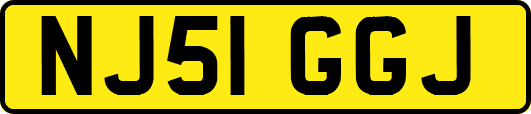 NJ51 GGJ